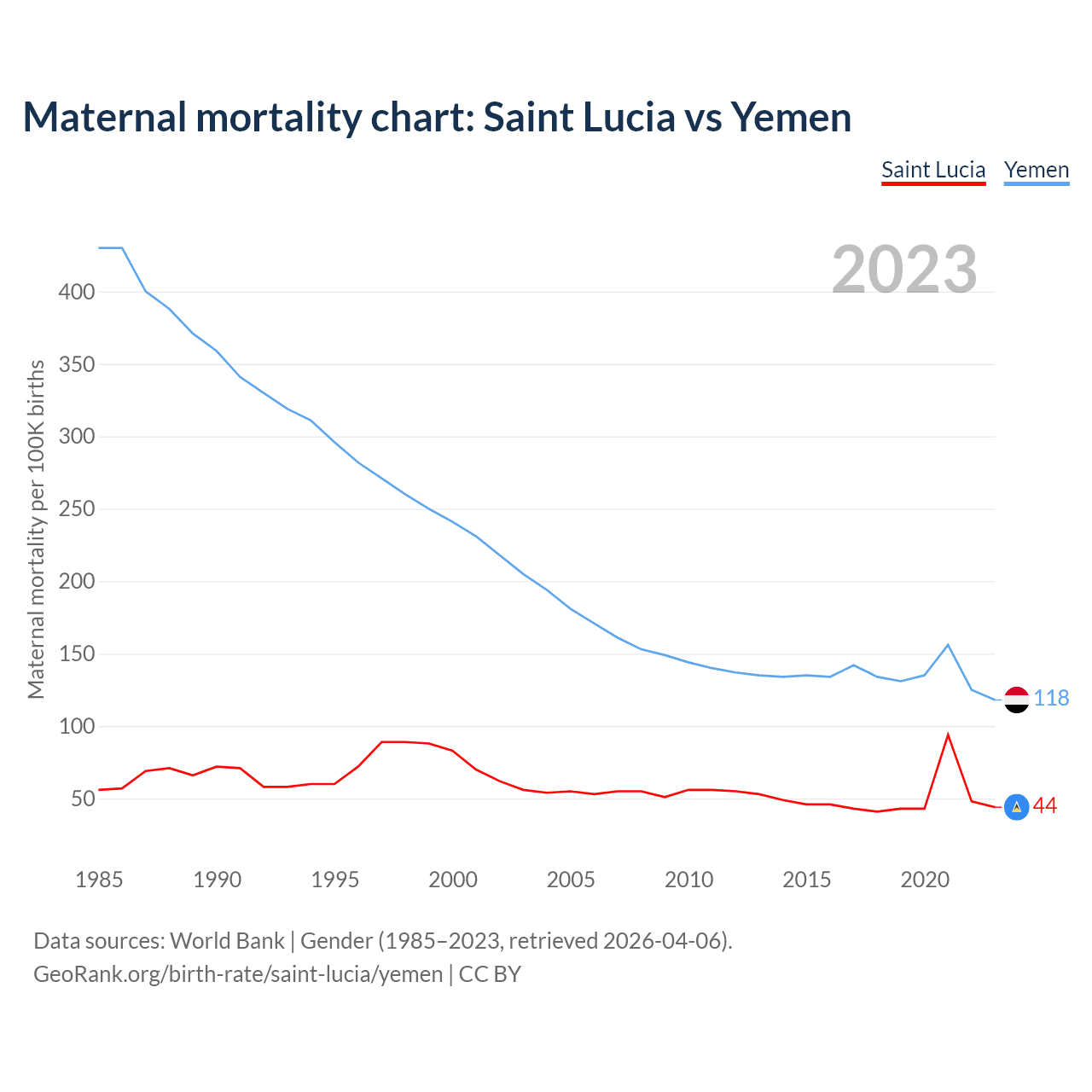 Maternal mortality chart: Saint Lucia vs Yemen

Saint Lucia Yemen

2023

Maternal mortality per 100K births

400
350
300
250
200
150
100
50

118
44

1985 1990 1995 2000 2005 2010 2015 2020

Data sources: World Bank | Gender (1985–2023, retrieved 2026-04-06).
GeoRank.org/birth-rate/saint-lucia/yemen | CC BY